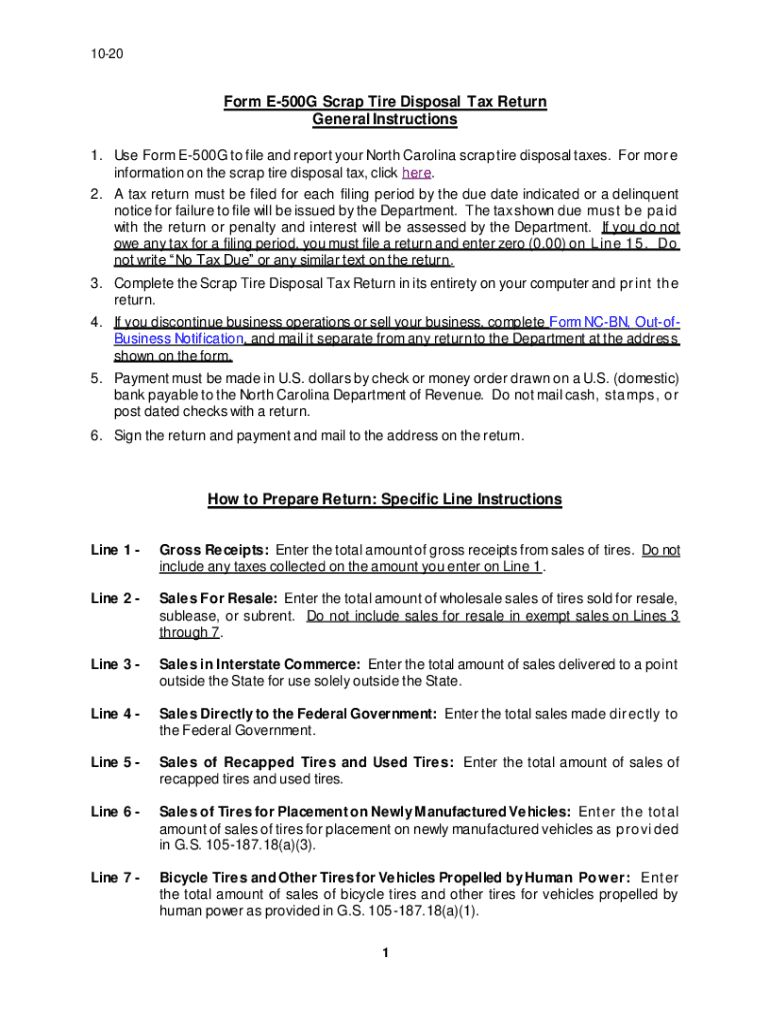 10-20

Form E-500G Scrap Tire Disposal Tax Return
General Instructions

1. Use Form E-500G to file and report your North Carolina scrap tire disposal taxes. For more information on the scrap tire disposal tax, click here.
2. A tax return must be filed for each filing period by the due date indicated or a delinquent notice for failure to file will be issued by the Department. The tax shown due must be paid with the return or penalty and interest will be assessed by the Department. If you do not owe any tax for a filing period, you must file a return and enter zero (0.00) on Line 15. Do not write "No Tax Due" or any similar text on the return.
3. Complete the Scrap Tire Disposal Tax Return in its entirety on your computer and print the return.
4. If you discontinue business operations or sell your business, complete Form NC-BN, Out-of-Business Notification, and mail it separate from any return to the Department at the address shown on the form.
5. Payment must be made in U.S. dollars by check or money order drawn on a U.S. (domestic) bank payable to the North Carolina Department of Revenue. Do not mail cash, stamps, or post dated checks with a return.
6. Sign the return and payment and mail to the address on the return.

How to Prepare Return: Specific Line Instructions

Line 1 - Gross Receipts: Enter the total amount of gross receipts from sales of tires. Do not include any taxes collected on the amount you enter on Line 1.

Line 2 - Sales For Resale: Enter the total amount of wholesale sales of tires sold for resale, sublease, or subrent. Do not include sales for resale in exempt sales on Lines 3 through 7.

Line 3 - Sales in Interstate Commerce: Enter the total amount of sales delivered to a point outside the State for use solely outside the State.

Line 4 - Sales Directly to the Federal Government: Enter the total sales made directly to the Federal Government.

Line 5 - Sales of Recapped Tires and Used Tires: Enter the total amount of sales of recapped tires and used tires.

Line 6 - Sales of Tires for Placement on Newly Manufactured Vehicles: Enter the total amount of sales of tires for placement on newly manufactured vehicles as provided in G.S. 105-187.18(a)(3).

Line 7 - Bicycle Tires and Other Tires for Vehicles Propelled by Human Power: Enter the total amount of sales of bicycle tires and other tires for vehicles propelled by human power as provided in G.S. 105-187.18(a)(1).

1